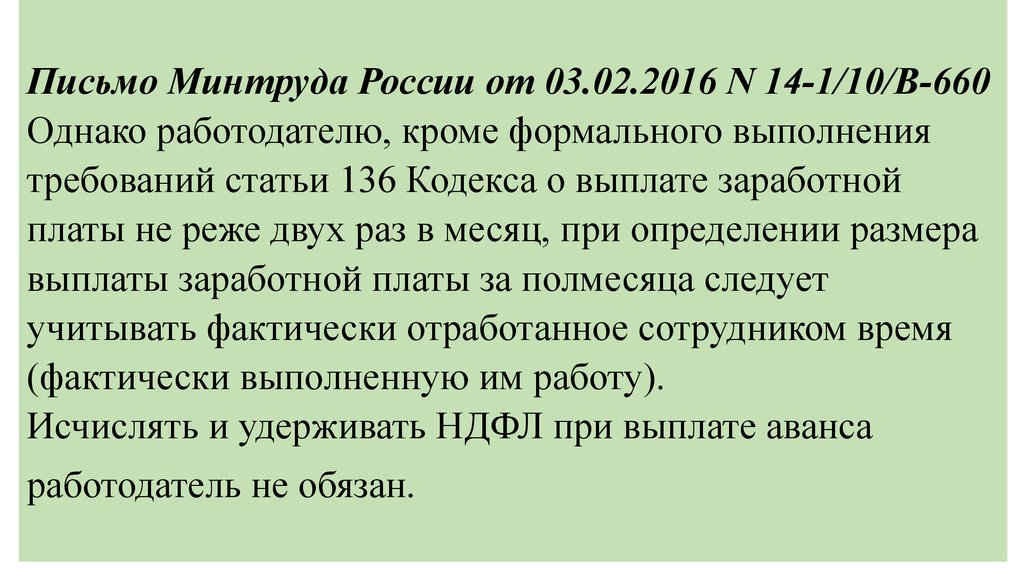 Письмо Минтруда России от 03.02.2016 N 14-1/10/В-660
Однако работодателю, кроме формального выполнения требований статьи 136 Кодекса о выплате заработной платы не реже двух раз в месяц, при определении размера выплаты заработной платы за полмесяца следует учитывать фактически отработанное сотрудником время (фактически выполненную им работу).
Исчислять и удерживать НДФЛ при выплате аванса работодатель не обязан.